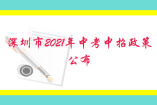 深圳市2021年中考中招政策公布